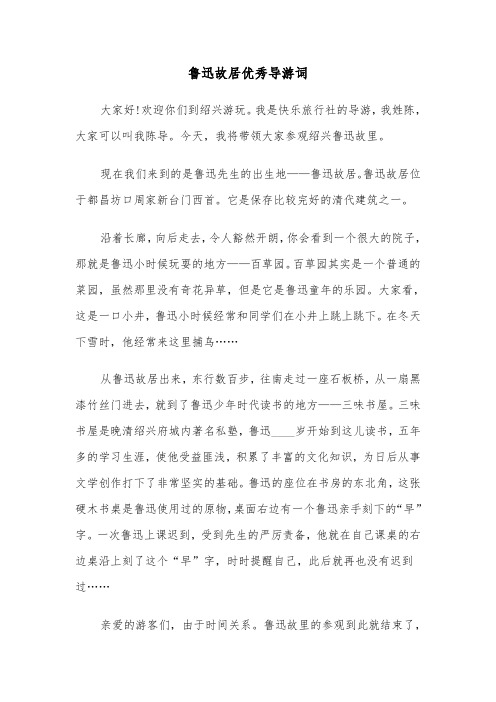 鲁迅故居优秀导游词

大家好!欢迎你们到绍兴游玩。我是快乐旅行社的导游，我姓陈，大家可以叫我陈导。今天，我将带领大家参观绍兴鲁迅故里。

现在我们来到的是鲁迅先生的出生地——鲁迅故居。鲁迅故居位于都昌坊口周家新台门西首。它是保存比较完好的清代建筑之一。

沿着长廊，向后走去，令人豁然开朗，你会看到一个很大的院子，那就是鲁迅小时候玩耍的地方——百草园。百草园其实是一个普通的菜园，虽然那里没有奇花异草，但是它是鲁迅童年的乐园。大家看，这是一口小井，鲁迅小时候经常和同学们在小井上跳上跳下。在冬天下雪时，他经常来这里捕鸟……

从鲁迅故居出来，东行数百步，往南走过一座石板桥，从一扇黑漆竹丝门进去，就到了鲁迅少年时代读书的地方——三味书屋。三味书屋是晚清绍兴府城内著名私塾，鲁迅____岁开始到这儿读书，五年多的学习生涯，使他受益匪浅，积累了丰富的文化知识，为日后从事文学创作打下了非常坚实的基础。鲁迅的座位在书房的东北角，这张硬木书桌是鲁迅使用过的原物，桌面右边有一个鲁迅亲手刻下的“早”字。一次鲁迅上课迟到，受到先生的严厉责备，他就在自己课桌的右边桌沿上刻了这个“早”字，时时提醒自己，此后就再也没有迟到过……

亲爱的游客们，由于时间关系。鲁迅故里的参观到此就结束了，